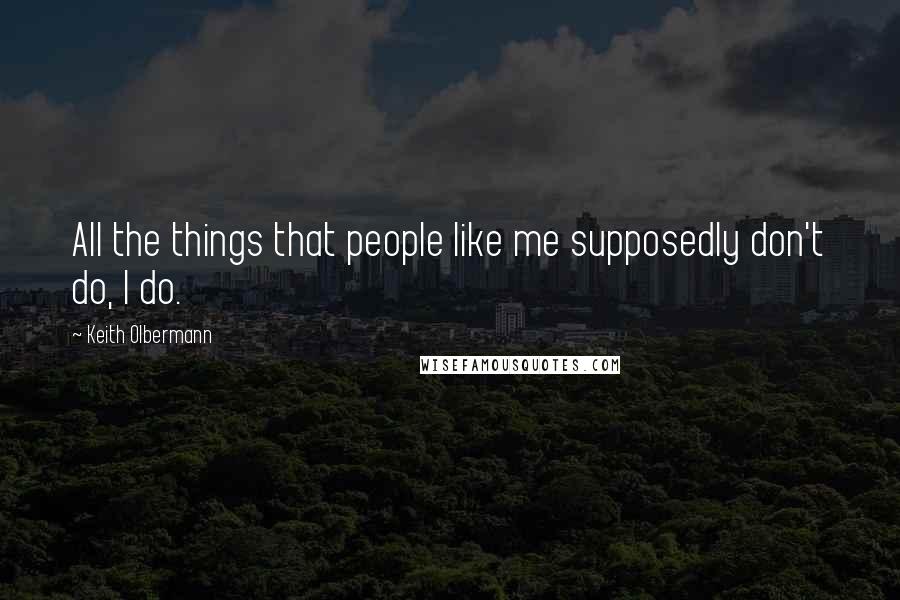 All the things that people like me supposedly don't do, I do.

~ Keith Olbermann

WISEFAMOUSQUOTES.COM